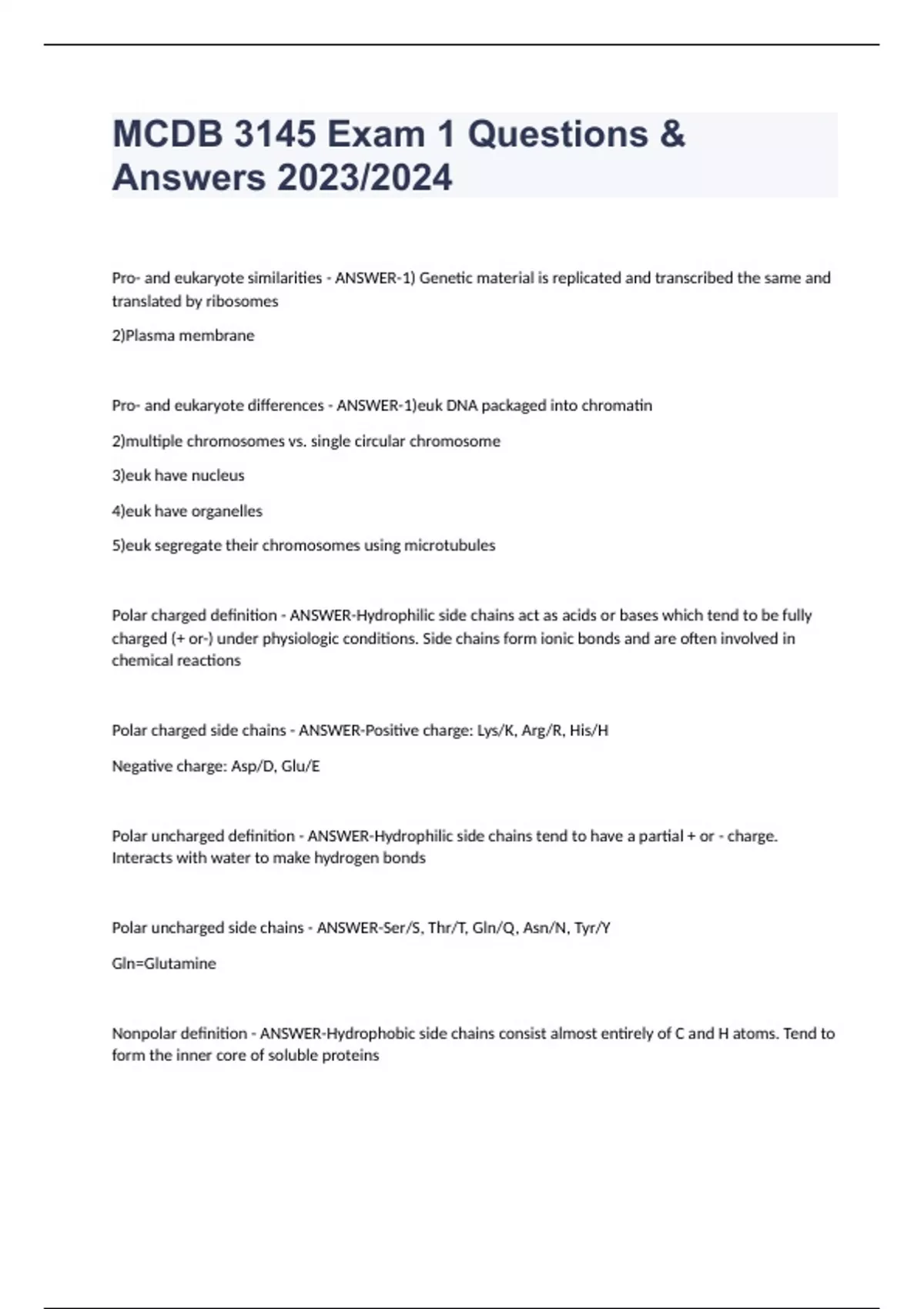 MCDB 3145 Exam 1 Questions & Answers 2023/2024

Pro- and eukaryote similarities - ANSWER-1) Genetic material is replicated and transcribed the same and translated by ribosomes

2)Plasma membrane

Pro- and eukaryote differences - ANSWER-1)euk DNA packaged into chromatin

2)multiple chromosomes vs. single circular chromosome

3)euk have nucleus

4)euk have organelles

5)euk segregate their chromosomes using microtubules

Polar charged definition - ANSWER-Hydrophilic side chains act as acids or bases which tend to be fully charged (+ or-) under physiologic conditions. Side chains form ionic bonds and are often involved in chemical reactions

Polar charged side chains - ANSWER-Positive charge: Lys/K, Arg/R, His/H

Negative charge: Asp/D, Glu/E

Polar uncharged definition - ANSWER-Hydrophilic side chains tend to have a partial + or - charge. Interacts with water to make hydrogen bonds

Polar uncharged side chains - ANSWER-Ser/S, Thr/T, Gln/Q, Asn/N, Tyr/Y

Gln=Glutamine

Nonpolar definition - ANSWER-Hydrophobic side chains consist almost entirely of C and H atoms. Tend to form the inner core of soluble proteins